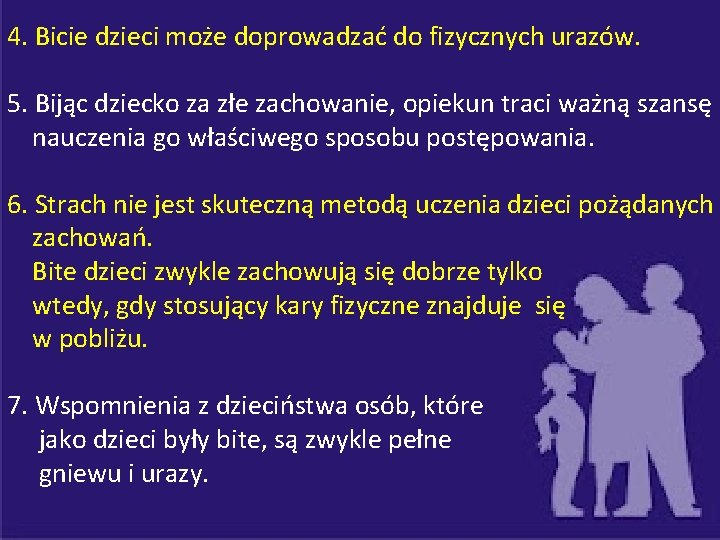 4. Bicie dzieci może doprowadzać do fizycznych urazów.

5. Bijąc dziecko za złe zachowanie, opiekun traci ważną szansę nauczenia go właściwego sposobu postępowania.

6. Strach nie jest skuteczną metodą uczenia dzieci pożądanych zachowań.
Bite dzieci zwykle zachowują się dobrze tylko wtedy, gdy stosujący kary fizyczne znajduje się w pobliżu.

7. Wspomnienia z dzieciństwa osób, które jako dzieci były bite, są zwykle pełne gniewu i urazy.